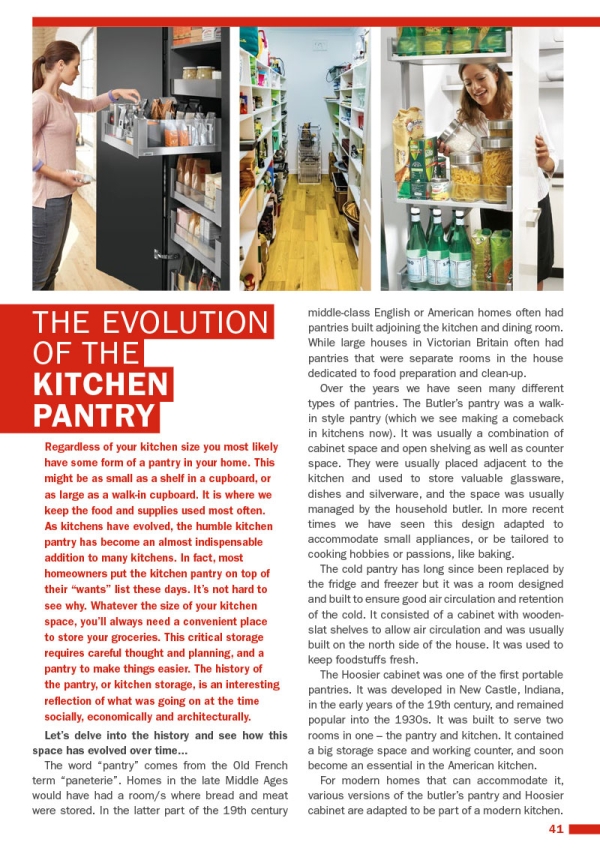 THE EVOLUTION OF THE KITCHEN PANTRY

Regardless of your kitchen size you most likely have some form of a pantry in your home. This might be as small as a shelf in a cupboard, or as large as a walk-in cupboard. It is where we keep the food and supplies used most often. As kitchens have evolved, the humble kitchen pantry has become an almost indispensable addition to many kitchens. In fact, most homeowners put the kitchen pantry on top of their "wants" list these days. It's not hard to see why. Whatever the size of your kitchen space, you'll always need a convenient place to store your groceries. This critical storage requires careful thought and planning, and a pantry to make things easier. The history of the pantry, or kitchen storage, is an interesting reflection of what was going on at the time socially, economically and architecturally.

Let's delve into the history and see how this space has evolved over time...

The word "pantry" comes from the Old French term "paneterie". Homes in the late Middle Ages would have had a room/s where bread and meat were stored. In the latter part of the 19th century middle-class English or American homes often had pantries built adjoining the kitchen and dining room. While large houses in Victorian Britain often had pantries that were separate rooms in the house dedicated to food preparation and clean-up.

Over the years we have seen many different types of pantries. The Butler's pantry was a walk-in style pantry (which we see making a comeback in kitchens now). It was usually a combination of cabinet space and open shelving as well as counter space. They were usually placed adjacent to the kitchen and used to store valuable glassware, dishes and silverware, and the space was usually managed by the household butler. In more recent times we have seen this design adapted to accommodate small appliances, or be tailored to cooking hobbies or passions, like baking.

The cold pantry has long since been replaced by the fridge and freezer but it was a room designed and built to ensure good air circulation and retention of the cold. It consisted of a cabinet with wooden-slat shelves to allow air circulation and was usually built on the north side of the house. It was used to keep foodstuffs fresh.

The Hoosier cabinet was one of the first portable pantries. It was developed in New Castle, Indiana, in the early years of the 19th century, and remained popular into the 1930s. It was built to serve two rooms in one – the pantry and kitchen. It contained a big storage space and working counter, and soon become an essential in the American kitchen.

For modern homes that can accommodate it, various versions of the butler's pantry and Hoosier cabinet are adapted to be part of a modern kitchen.

41